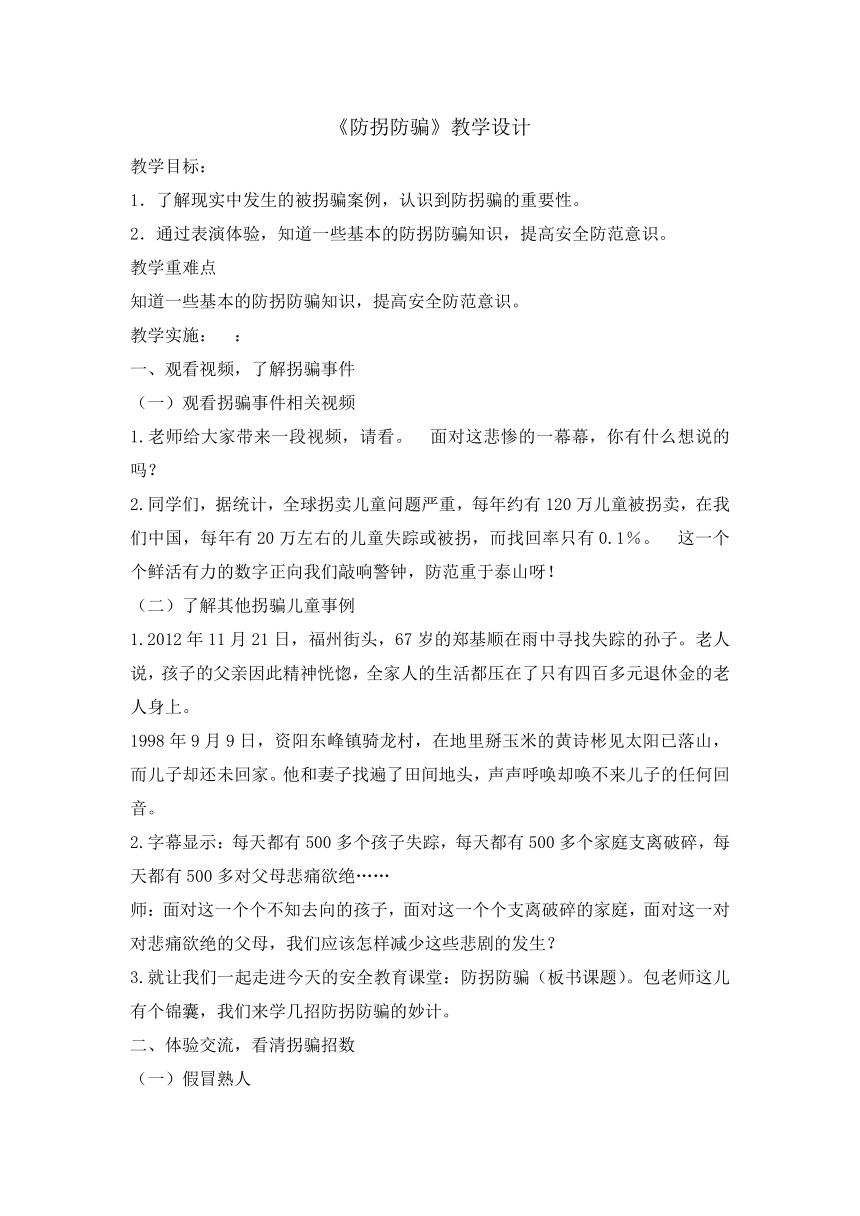 《防拐防骗》教学设计

教学目标：

1．了解现实中发生的被拐骗案例，认识到防拐骗的重要性。

2．通过表演体验，知道一些基本的防拐防骗知识，提高安全防范意识。

教学重难点

知道一些基本的防拐防骗知识，提高安全防范意识。

教学实施：　：

一、观看视频，了解拐骗事件

（一）观看拐骗事件相关视频

1.老师给大家带来一段视频，请看。　面对这悲惨的一幕幕，你有什么想说的吗？

2.同学们，据统计，全球拐卖儿童问题严重，每年约有120万儿童被拐卖，在我们中国，每年有20万左右的儿童失踪或被拐，而找回率只有0.1%。　这一个个鲜活有力的数字正向我们敲响警钟，防范重于泰山呀！

（二）了解其他拐骗儿童事例

1.2012年11月21日，福州街头，67岁的郑基顺在雨中寻找失踪的孙子。老人说，孩子的父亲因此精神恍惚，全家人的生活都压在了只有四百多元退休金的老人身上。

1998年9月9日，资阳东峰镇骑龙村，在地里掰玉米的黄诗彬见太阳已落山，而儿子却还未回家。他和妻子找遍了田间地头，声声呼唤却唤不来儿子的任何回音。

2.字幕显示：每天都有500多个孩子失踪，每天都有500多个家庭支离破碎，每天都有500多对父母悲痛欲绝……

师：面对这一个个不知去向的孩子，面对这一个个支离破碎的家庭，面对这一对对悲痛欲绝的父母，我们应该怎样减少这些悲剧的发生？

3.就让我们一起走进今天的安全教育课堂：防拐防骗（板书课题）。包老师这儿有个锦囊，我们来学几招防拐防骗的妙计。

二、体验交流，看清拐骗招数

（一）假冒熟人